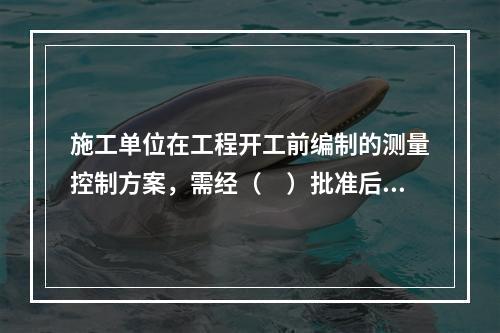 施工单位在工程开工前编制的测量控制方案，需经（　）批准后...